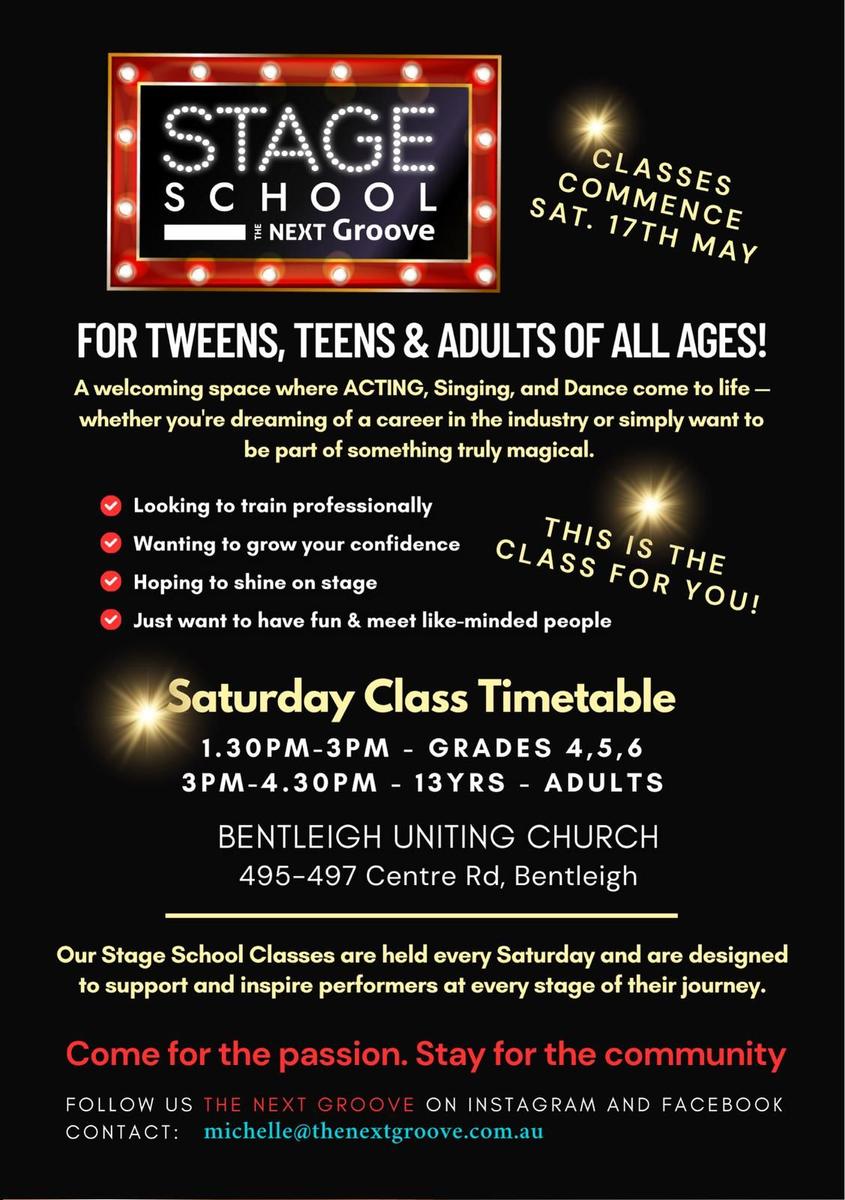 STAGE
SCHOOL
THE NEXT Groove

CLASSES COMMENCE SAT. 17TH MAY

FOR TWEENS, TEENS & ADULTS OF ALL AGES!

A welcoming space where ACTING, Singing, and Dance come to life — whether you're dreaming of a career in the industry or simply want to be part of something truly magical.

Looking to train professionally
Wanting to grow your confidence
Hoping to shine on stage
Just want to have fun & meet like-minded people

THIS IS THE CLASS FOR YOU!

Saturday Class Timetable
1.30PM-3PM - GRADES 4,5,6
3PM-4.30PM - 13YRS - ADULTS

BENTLEIGH UNITING CHURCH
495-497 Centre Rd, Bentleigh

Our Stage School Classes are held every Saturday and are designed to support and inspire performers at every stage of their journey.

Come for the passion. Stay for the community

FOLLOW US THE NEXT GROOVE ON INSTAGRAM AND FACEBOOK
CONTACT: michelle@thenextgroove.com.au